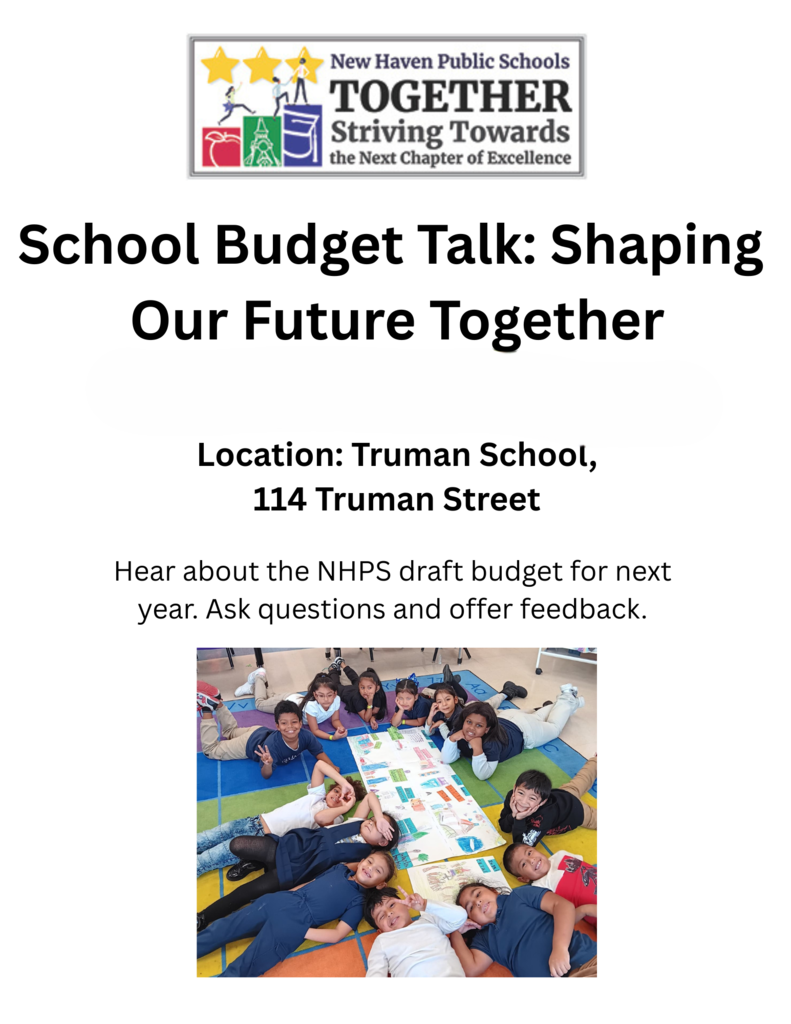 New Haven Public Schools
TOGETHER
Striving Towards
the Next Chapter of Excellence

School Budget Talk: Shaping Our Future Together

Location: Truman School,
114 Truman Street

Hear about the NHPS draft budget for next year. Ask questions and offer feedback.